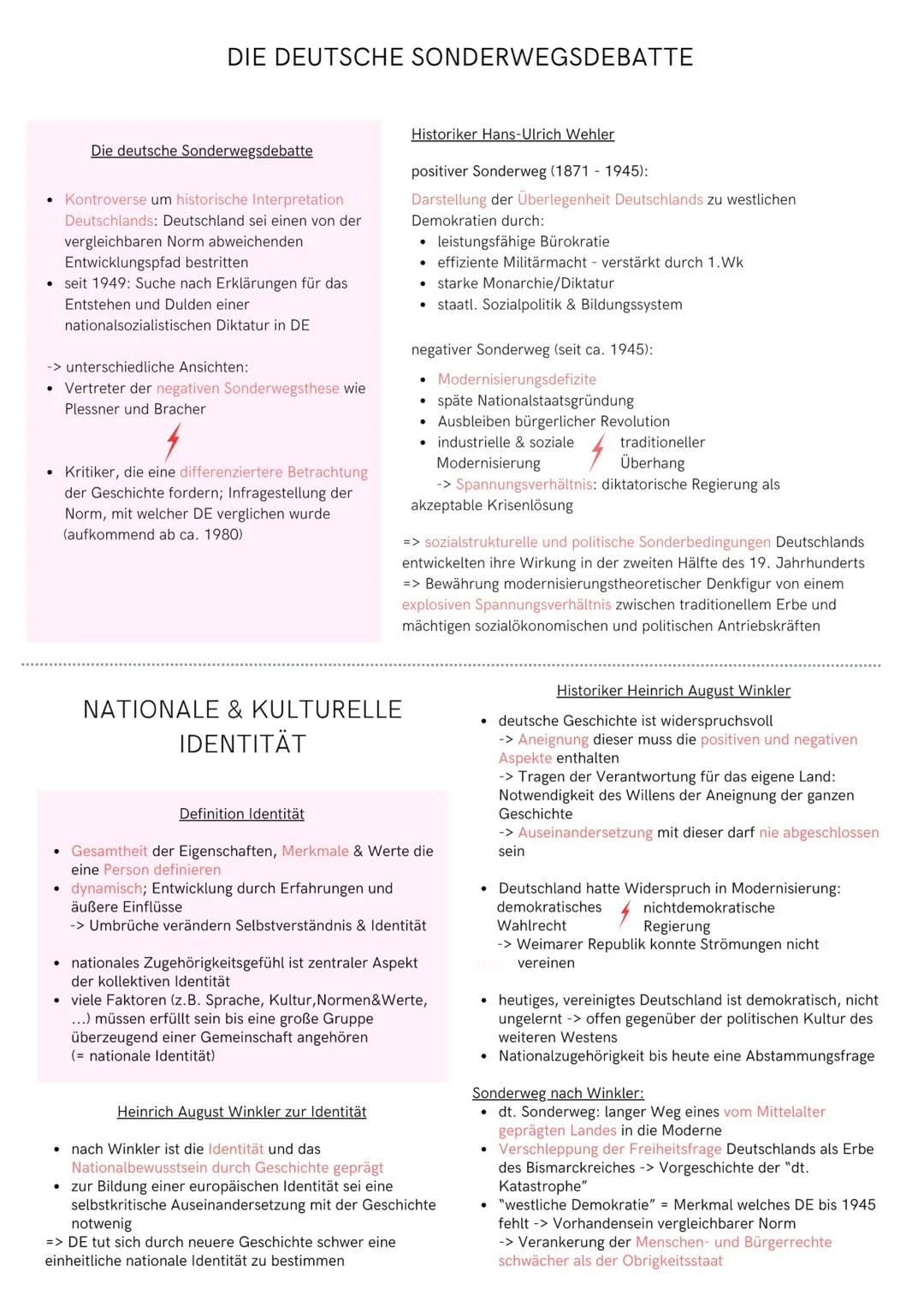 DIE DEUTSCHE SONDERWEGSDEBATTE

Die deutsche Sonderwegsdebatte

- Kontroverse um historische Interpretation Deutschlands: Deutschland sei einen von der vergleichbaren Norm abweichenden Entwicklungspfad bestritten
- seit 1949: Suche nach Erklärungen für das Entstehen und Dulden einer nationalsozialistischen Diktatur in DE

-> unterschiedliche Ansichten:
- Vertreter der negativen Sonderwegsthese wie Plessner und Bracher
- Kritiker, die eine differenziertere Betrachtung der Geschichte fordern; Infragestellung der Norm, mit welcher DE verglichen wurde (aufkommend ab ca. 1980)

Historiker Hans-Ulrich Wehler

positiver Sonderweg (1871 - 1945):

Darstellung der Überlegenheit Deutschlands zu westlichen Demokratien durch:
- leistungsfähige Bürokratie
- effiziente Militärmacht - verstärkt durch 1.Wk
- starke Monarchie/Diktatur
- staatl. Sozialpolitik & Bildungssystem

negativer Sonderweg (seit ca. 1945):
- Modernisierungsdefizite
- späte Nationalstaatsgründung
- Ausbleiben bürgerlicher Revolution
- industrielle & soziale Modernisierung traditioneller Überhang
-> Spannungsverhältnis: diktatorische Regierung als akzeptable Krisenlösung

=> sozialstrukturelle und politische Sonderbedingungen Deutschlands entwickelten ihre Wirkung in der zweiten Hälfte des 19. Jahrhunderts
=> Bewährung modernisierungstheoretischer Denkfigur von einem explosiven Spannungsverhältnis zwischen traditionellem Erbe und mächtigen sozialökonomischen und politischen Antriebskräften

NATIONALE & KULTURELLE IDENTITÄT

Definition Identität

- Gesamtheit der Eigenschaften, Merkmale & Werte die eine Person definieren
- dynamisch; Entwicklung durch Erfahrungen und äußere Einflüsse
-> Umbrüche verändern Selbstverständnis & Identität
- nationales Zugehörigkeitsgefühl ist zentraler Aspekt der kollektiven Identität
- viele Faktoren (z.B. Sprache, Kultur,Normen&Werte, ...) müssen erfüllt sein bis eine große Gruppe überzeugend einer Gemeinschaft angehören (= nationale Identität)

Heinrich August Winkler zur Identität

- nach Winkler ist die Identität und das Nationalbewusstsein durch Geschichte geprägt
- zur Bildung einer europäischen Identität sei eine selbstkritische Auseinandersetzung mit der Geschichte notwenig
=> DE tut sich durch neuere Geschichte schwer eine einheitliche nationale Identität zu bestimmen

Historiker Heinrich August Winkler

- deutsche Geschichte ist widerspruchsvoll
-> Aneignung dieser muss die positiven und negativen Aspekte enthalten
-> Tragen der Verantwortung für das eigene Land: Notwendigkeit des Willens der Aneignung der ganzen Geschichte
-> Auseinandersetzung mit dieser darf nie abgeschlossen sein

- Deutschland hatte Widerspruch in Modernisierung: demokratisches Wahlrecht nichtdemokratische Regierung
-> Weimarer Republik konnte Strömungen nicht vereinen

- heutiges, vereinigtes Deutschland ist demokratisch, nicht ungelernt -> offen gegenüber der politischen Kultur des weiteren Westens
- Nationalzugehörigkeit bis heute eine Abstammungsfrage

Sonderweg nach Winkler:
- dt. Sonderweg: langer Weg eines vom Mittelalter geprägten Landes in die Moderne
- Verschleppung der Freiheitsfrage Deutschlands als Erbe des Bismarckreiches -> Vorgeschichte der "dt. Katastrophe"
- "westliche Demokratie" = Merkmal welches DE bis 1945 fehlt -> Vorhandensein vergleichbarer Norm
-> Verankerung der Menschen- und Bürgerrechte schwächer als der Obrigkeitsstaat